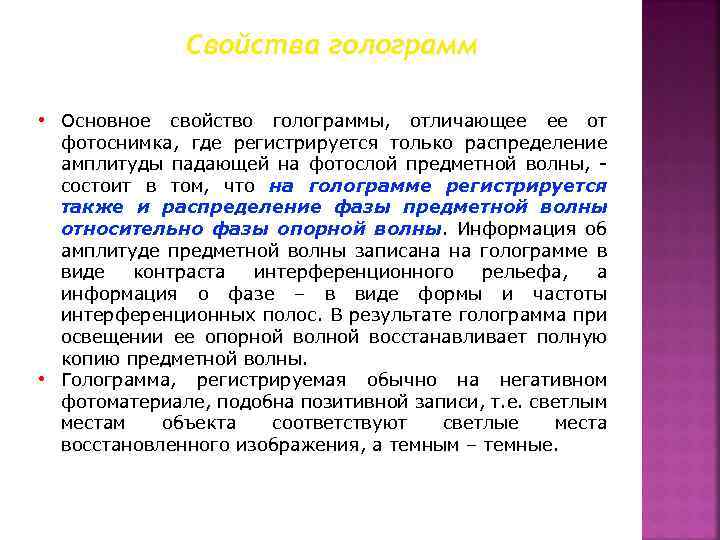 Свойства голограмм

• Основное свойство голограммы, отличающее ее от фотоснимка, где регистрируется только распределение амплитуды падающей на фотослой предметной волны, - состоит в том, что на голограмме регистрируется также и распределение фазы предметной волны относительно фазы опорной волны. Информация об амплитуде предметной волны записана на голограмме в виде контраста интерференционного рельефа, а информация о фазе – в виде формы и частоты интерференционных полос. В результате голограмма при освещении ее опорной волной восстанавливает полную копию предметной волны.

• Голограмма, регистрируемая обычно на негативном фотоматериале, подобна позитивной записи, т.е. светлым местам объекта соответствуют светлые места восстановленного изображения, а темным – темные.